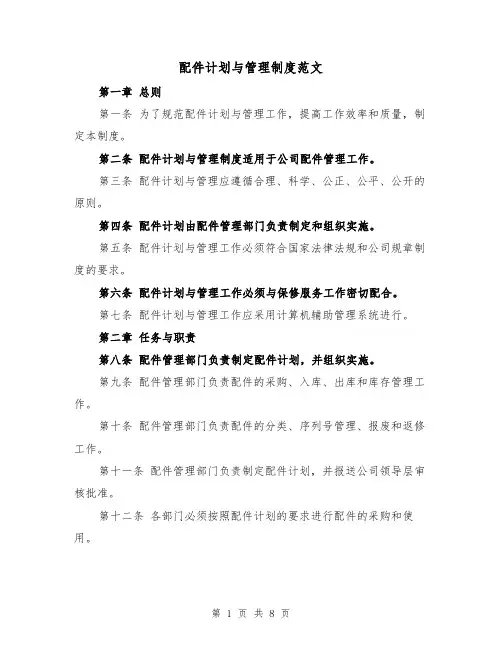 配件计划与管理制度范文

第一章 总则

第一条 为了规范配件计划与管理工作，提高工作效率和质量，制定本制度。

第二条 配件计划与管理制度适用于公司配件管理工作。

第三条 配件计划与管理应遵循合理、科学、公正、公平、公开的原则。

第四条 配件计划由配件管理部门负责制定和组织实施。

第五条 配件计划与管理工作必须符合国家法律法规和公司规章制度的要求。

第六条 配件计划与管理工作必须与保修服务工作密切配合。

第七条 配件计划与管理工作应采用计算机辅助管理系统进行。

第二章 任务与职责

第八条 配件管理部门负责制定配件计划，并组织实施。

第九条 配件管理部门负责配件的采购、入库、出库和库存管理工作。

第十条 配件管理部门负责配件的分类、序列号管理、报废和返修工作。

第十一条 配件管理部门负责制定配件计划，并报送公司领导层审核批准。

第十二条 各部门必须按照配件计划的要求进行配件的采购和使用。

第 1 页 共 8 页